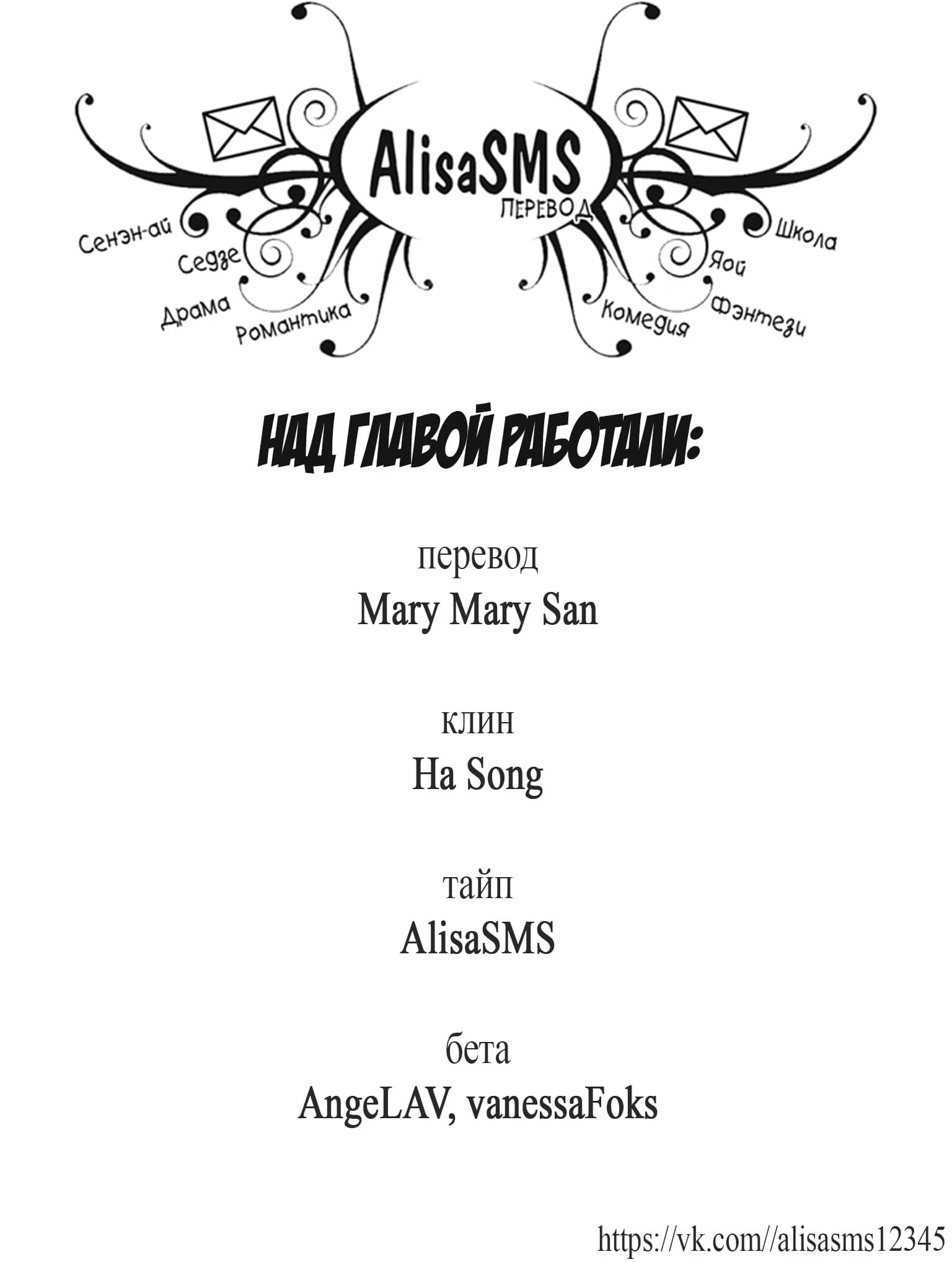 AlisaSMS
ПЕРЕВОД

Сенэн-ай
Седзе
Драма
Романтика

Школа
Яой
Фэнтези
Комедия

НАД ГЛАВОЙ РАБОТАЛИ:

перевод
Mary Mary San

клин
Ha Song

тайп
AlisaSMS

бета
AngeLAV, vanessaFoks

https://vk.com//alisasms12345